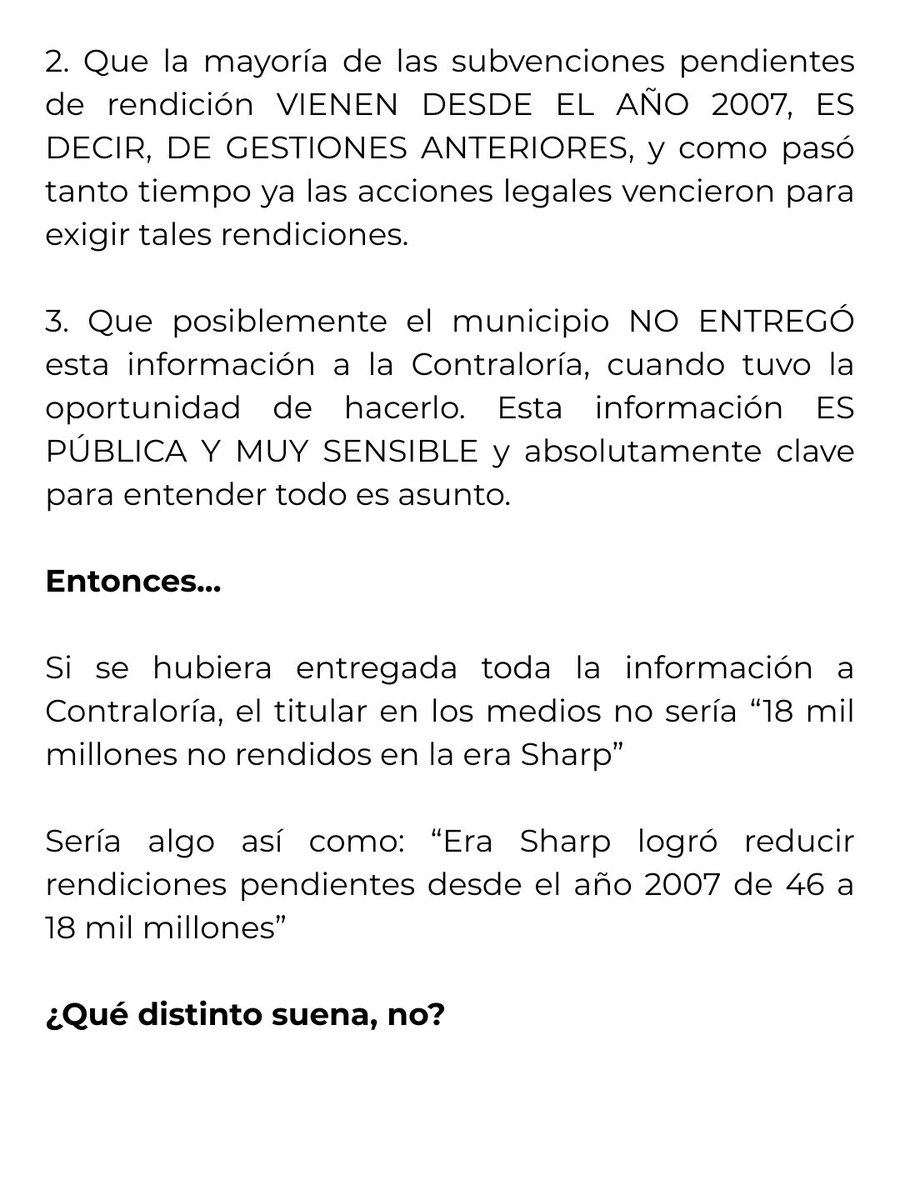 2. Que la mayoría de las subvenciones pendientes de rendición VIENEN DESDE EL AÑO 2007, ES DECIR, DE GESTIONES ANTERIORES, y como pasó tanto tiempo ya las acciones legales vencieron para exigir tales rendiciones.

3. Que posiblemente el municipio NO ENTREGÓ esta información a la Contraloría, cuando tuvo la oportunidad de hacerlo. Esta información ES PÚBLICA Y MUY SENSIBLE y absolutamente clave para entender todo es asunto.

Entonces...

Si se hubiera entregada toda la información a Contraloría, el titular en los medios no sería “18 mil millones no rendidos en la era Sharp”

Sería algo así como: “Era Sharp logró reducir rendiciones pendientes desde el año 2007 de 46 a 18 mil millones”

¿Qué distinto suena, no?